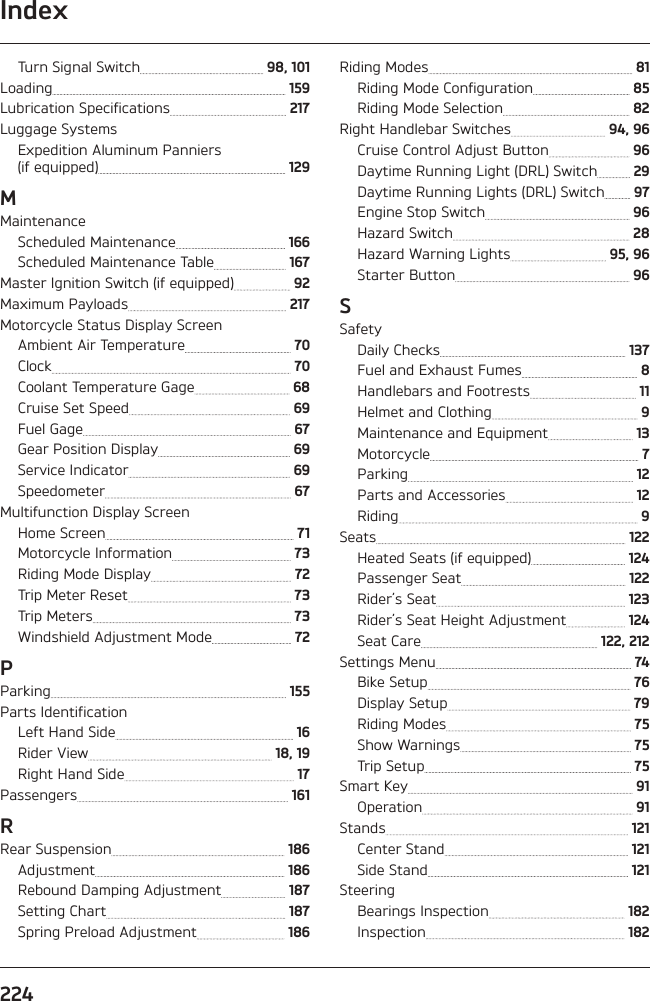 Index

Turn Signal Switch 98, 101
Loading 159
Lubrication Specifications 217
Luggage Systems
Expedition Aluminum Panniers (if equipped) 129

M
Maintenance
Scheduled Maintenance 166
Scheduled Maintenance Table 167
Master Ignition Switch (if equipped) 92
Maximum Payloads 217
Motorcycle Status Display Screen
Ambient Air Temperature 70
Clock 70
Coolant Temperature Gage 68
Cruise Set Speed 69
Fuel Gage 67
Gear Position Display 69
Service Indicator 69
Speedometer 67
Multifunction Display Screen
Home Screen 71
Motorcycle Information 73
Riding Mode Display 72
Trip Meter Reset 73
Trip Meters 73
Windshield Adjustment Mode 72

P
Parking 155
Parts Identification
Left Hand Side 16
Rider View 18, 19
Right Hand Side 17
Passengers 161

R
Rear Suspension 186
Adjustment 186
Rebound Damping Adjustment 187
Setting Chart 187
Spring Preload Adjustment 186

Riding Modes 81
Riding Mode Configuration 85
Riding Mode Selection 82
Right Handlebar Switches 94, 96
Cruise Control Adjust Button 96
Daytime Running Light (DRL) Switch 29
Daytime Running Lights (DRL) Switch 97
Engine Stop Switch 96
Hazard Switch 28
Hazard Warning Lights 95, 96
Starter Button 96

S
Safety
Daily Checks 137
Fuel and Exhaust Fumes 8
Handlebars and Footrests 11
Helmet and Clothing 9
Maintenance and Equipment 13
Motorcycle 7
Parking 12
Parts and Accessories 12
Riding 9
Seats 122
Heated Seats (if equipped) 124
Passenger Seat 122
Rider's Seat 123
Rider's Seat Height Adjustment 124
Seat Care 122, 212
Settings Menu 74
Bike Setup 76
Display Setup 79
Riding Modes 75
Show Warnings 75
Trip Setup 75
Smart Key 91
Operation 91
Stands 121
Center Stand 121
Side Stand 121
Steering
Bearings Inspection 182
Inspection 182

224